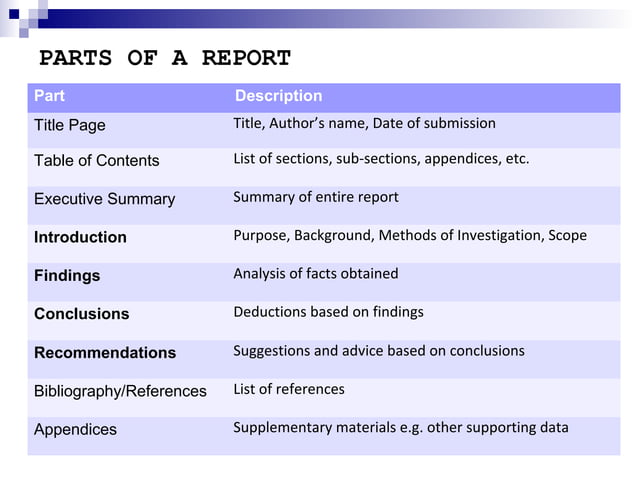 PARTS OF A REPORT

| Part | Description |
|---|---|
| Title Page | Title, Author's name, Date of submission |
| Table of Contents | List of sections, sub-sections, appendices, etc. |
| Executive Summary | Summary of entire report |
| **Introduction** | Purpose, Background, Methods of Investigation, Scope |
| **Findings** | Analysis of facts obtained |
| **Conclusions** | Deductions based on findings |
| **Recommendations** | Suggestions and advice based on conclusions |
| Bibliography/References | List of references |
| Appendices | Supplementary materials e.g. other supporting data |